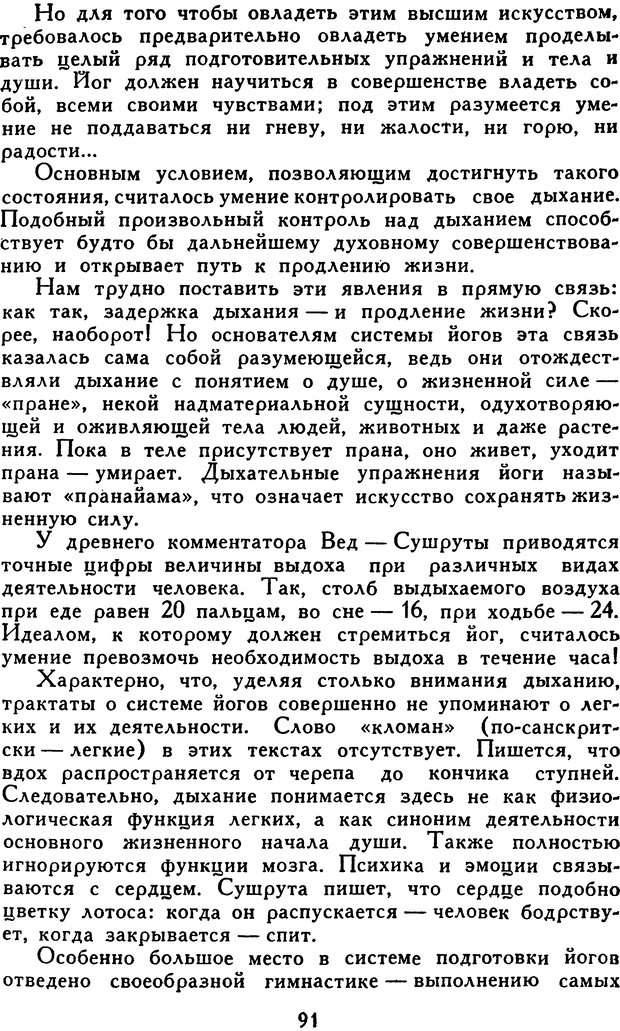 Но для того чтобы овладеть этим высшим искусством, требовалось предварительно овладеть умением проделывать целый ряд подготовительных упражнений и тела и души. Йог должен научиться в совершенстве владеть собой, всеми своими чувствами; под этим разумеется умение не поддаваться ни гневу, ни жалости, ни горю, ни радости...

Основным условием, позволяющим достигнуть такого состояния, считалось умение контролировать свое дыхание. Подобный произвольный контроль над дыханием способствует будто бы дальнейшему духовному совершенствованию и открывает путь к продлению жизни.

Нам трудно поставить эти явления в прямую связь: как так, задержка дыхания — и продление жизни? Скорее, наоборот! Но основателям системы йогов эта связь казалась сама собой разумеющейся, ведь они отождествляли дыхание с понятием о душе, о жизненной силе — «пране», некой надматериальной сущности, одухотворяющей и оживляющей тела людей, животных и даже растения. Пока в теле присутствует прана, оно живет, уходит прана — умирает. Дыхательные упражнения йоги называют «пранайама», что означает искусство сохранять жизненную силу.

У древнего комментатора Вед — Сушруты приводятся точные цифры величины выдоха при различных видах деятельности человека. Так, столб выдыхаемого воздуха при еде равен 20 пальцам, во сне — 16, при ходьбе — 24. Идеалом, к которому должен стремиться йог, считалось умение превозмочь необходимость выдоха в течение часа!

Характерно, что, уделяя столько внимания дыханию, трактаты о системе йогов совершенно не упоминают о легких и их деятельности. Слово «кломан» (по-санскритски — легкие) в этих текстах отсутствует. Пишется, что вдох распространяется от черепа до кончика ступней. Следовательно, дыхание понимается здесь не как физиологическая функция легких, а как синоним деятельности основного жизненного начала души. Также полностью игнорируются функции мозга. Психика и эмоции связываются с сердцем. Сушрута пишет, что сердце подобно цветку лотоса: когда он распускается — человек бодрствует, когда закрывается — спит.

Особенно большое место в системе подготовки йогов отведено своеобразной гимнастике — выполнению самых

91